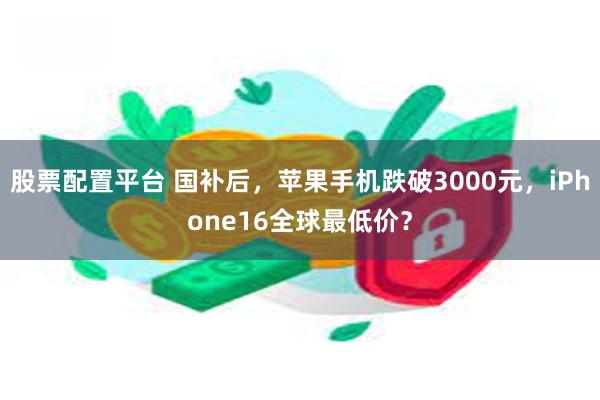 股票配置平台 国补后，苹果手机跌破3000元，iPhone16全球最低价？